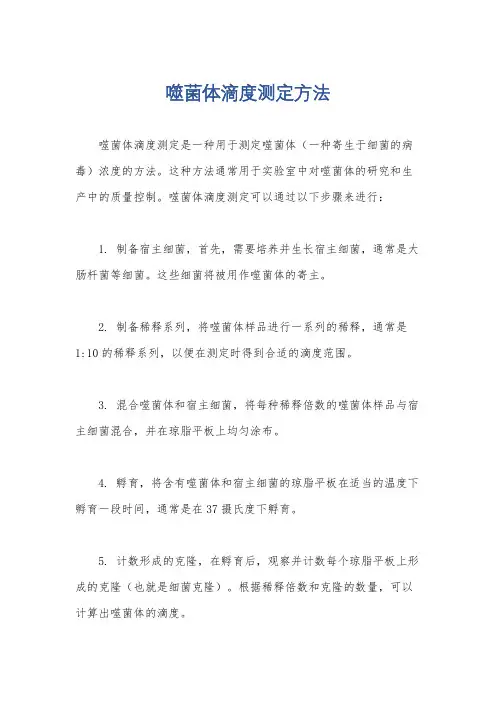 噬菌体滴度测定方法

噬菌体滴度测定是一种用于测定噬菌体（一种寄生于细菌的病毒）浓度的方法。这种方法通常用于实验室中对噬菌体的研究和生产中的质量控制。噬菌体滴度测定可以通过以下步骤来进行：

1. 制备宿主细菌，首先，需要培养并生长宿主细菌，通常是大肠杆菌等细菌。这些细菌将被用作噬菌体的寄主。

2. 制备稀释系列，将噬菌体样品进行一系列的稀释，通常是1:10的稀释系列，以便在测定时得到合适的滴度范围。

3. 混合噬菌体和宿主细菌，将每种稀释倍数的噬菌体样品与宿主细菌混合，并在琼脂平板上均匀涂布。

4. 孵育，将含有噬菌体和宿主细菌的琼脂平板在适当的温度下孵育一段时间，通常是在37摄氏度下孵育。

5. 计数形成的克隆，在孵育后，观察并计数每个琼脂平板上形成的克隆（也就是细菌克隆）。根据稀释倍数和克隆的数量，可以计算出噬菌体的滴度。